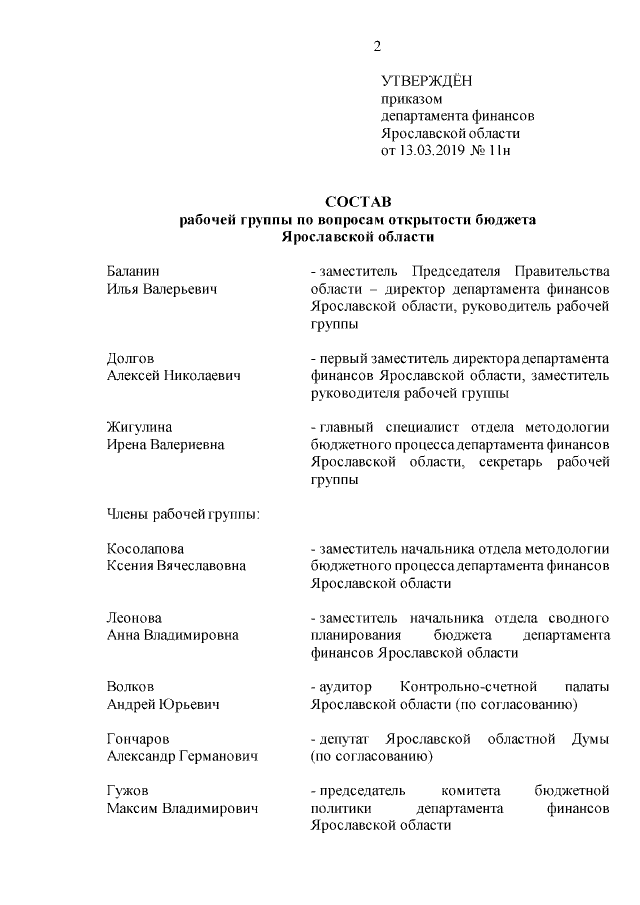 2

УТВЕРЖДЁН
приказом
департамента финансов
Ярославской области
от 13.03.2019 № 11н

СОСТАВ
рабочей группы по вопросам открытости бюджета
Ярославской области

Баланин
Илья Валерьевич

- заместитель Председателя Правительства области – директор департамента финансов Ярославской области, руководитель рабочей группы

Долгов
Алексей Николаевич

- первый заместитель директора департамента финансов Ярославской области, заместитель руководителя рабочей группы

Жигулина
Ирена Валериевна

- главный специалист отдела методологии бюджетного процесса департамента финансов Ярославской области, секретарь рабочей группы

Члены рабочей группы:

Косолапова
Ксения Вячеславовна

- заместитель начальника отдела методологии бюджетного процесса департамента финансов Ярославской области

Леонова
Анна Владимировна

- заместитель начальника отдела сводного планирования бюджета департамента финансов Ярославской области

Волков
Андрей Юрьевич

- аудитор Контрольно-счетной палаты Ярославской области (по согласованию)

Гончаров
Александр Германович

- депутат Ярославской областной Думы (по согласованию)

Гужов
Максим Владимирович

- председатель комитета бюджетной политики департамента финансов Ярославской области